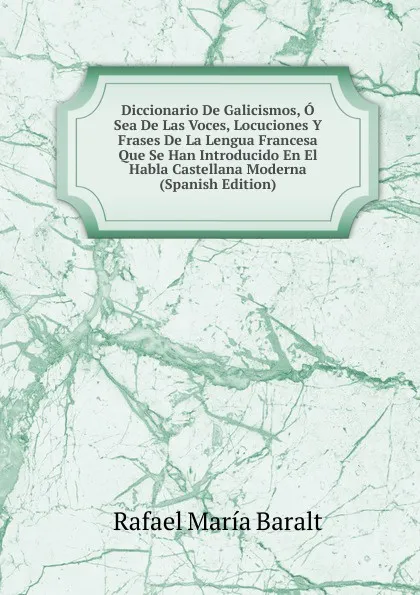 Diccionario De Galicismos, Ó Sea De Las Voces, Locuciones Y Frases De La Lengua Francesa Que Se Han Introducido En El Habla Castellana Moderna (Spanish Edition)

Rafael María Baralt